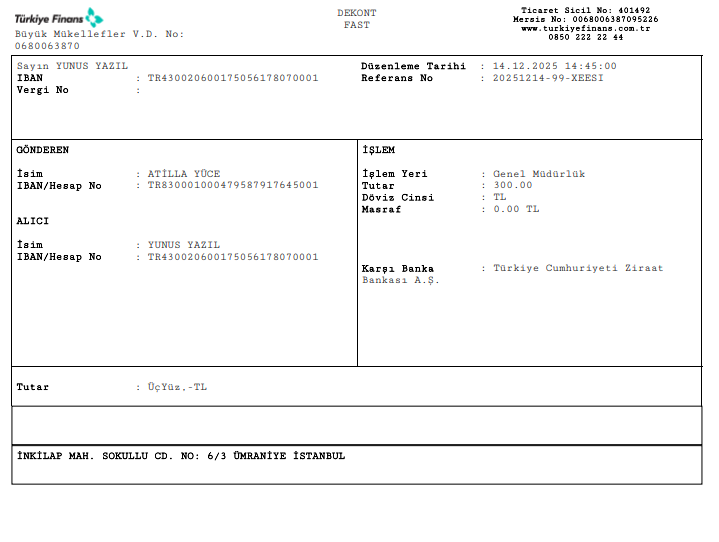 Türkiye Finans
Büyük Mükellefler V.D. No: 0680063870

DEKONT
FAST

Ticaret Sicil No: 401492
Mersis No: 0068006387095226
www.turkiyefinans.com.tr
0850 222 22 44

Sayın YUNUS YAZIL
IBAN : TR430020600175056178070001
Vergi No :

Düzenleme Tarihi : 14.12.2025 14:45:00
Referans No : 20251214-99-XEESI

GÖNDEREN

İsim : ATİLLA YÜCE
IBAN/Hesap No : TR830001000479587917645001

ALICI

İsim : YUNUS YAZIL
IBAN/Hesap No : TR430020600175056178070001

İŞLEM

İşlem Yeri : Genel Müdürlük
Tutar : 300.00
Döviz Cinsi : TL
Masraf : 0.00 TL

Karşı Banka : Türkiye Cumhuriyeti Ziraat Bankası A.Ş.

Tutar : ÜçYüz.-TL

İNKİLAP MAH. SOKULLU CD. NO: 6/3 ÜMRANİYE İSTANBUL